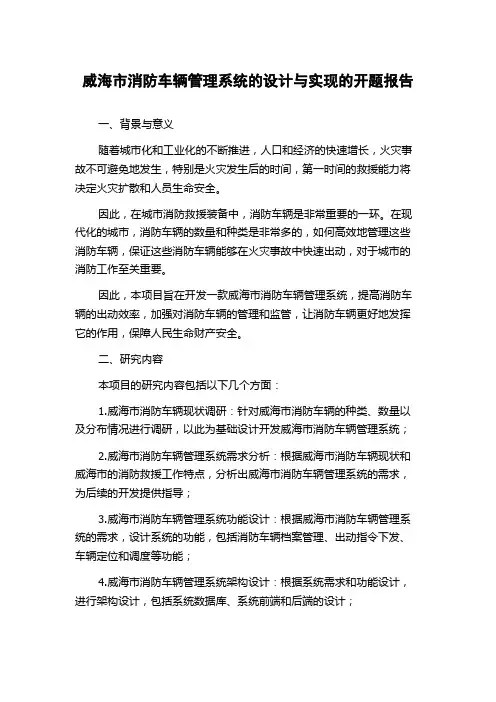 威海市消防车辆管理系统的设计与实现的开题报告

一、背景与意义

随着城市化和工业化的不断推进，人口和经济的快速增长，火灾事故不可避免地发生，特别是火灾发生后的时间，第一时间的救援能力将决定火灾扩散和人员生命安全。

因此，在城市消防救援装备中，消防车辆是非常重要的一环。在现代化的城市，消防车辆的数量和种类是非常多的，如何高效地管理这些消防车辆，保证这些消防车辆能够在火灾事故中快速出动，对于城市的消防工作至关重要。

因此，本项目旨在开发一款威海市消防车辆管理系统，提高消防车辆的出动效率，加强对消防车辆的管理和监管，让消防车辆更好地发挥它的作用，保障人民生命财产安全。

二、研究内容

本项目的研究内容包括以下几个方面：

1.威海市消防车辆现状调研：针对威海市消防车辆的种类、数量以及分布情况进行调研，以此为基础设计开发威海市消防车辆管理系统；

2.威海市消防车辆管理系统需求分析：根据威海市消防车辆现状和威海市的消防救援工作特点，分析出威海市消防车辆管理系统的需求，为后续的开发提供指导；

3.威海市消防车辆管理系统功能设计：根据威海市消防车辆管理系统的需求，设计系统的功能，包括消防车辆档案管理、出动指令下发、车辆定位和调度等功能；

4.威海市消防车辆管理系统架构设计：根据系统需求和功能设计，进行架构设计，包括系统数据库、系统前端和后端的设计；